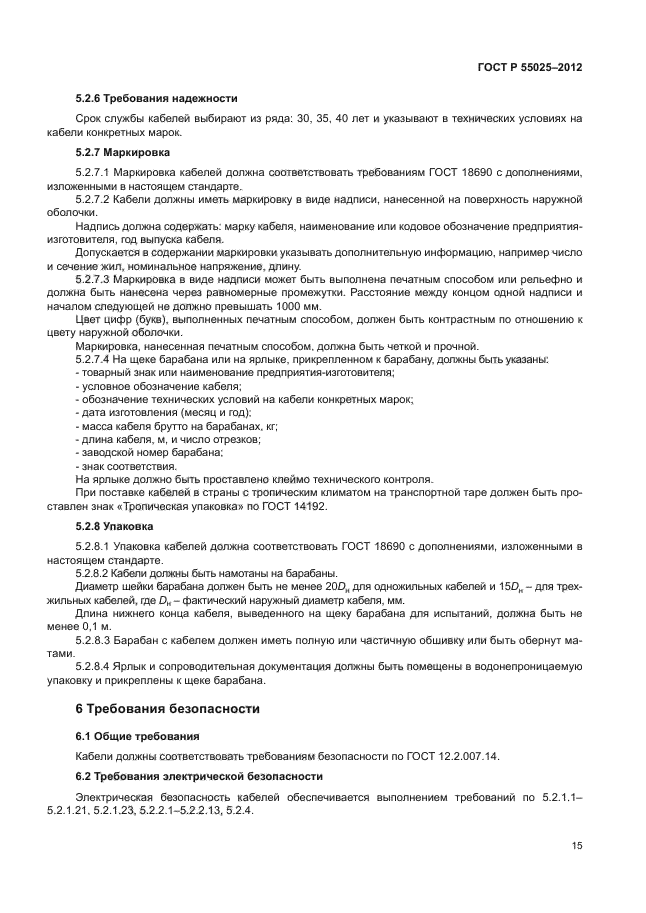 ГОСТ Р 55025–2012

5.2.6 Требования надежности

Срок службы кабелей выбирают из ряда: 30, 35, 40 лет и указывают в технических условиях на кабели конкретных марок.

5.2.7 Маркировка

5.2.7.1 Маркировка кабелей должна соответствовать требованиям ГОСТ 18690 с дополнениями, изложенными в настоящем стандарте.

5.2.7.2 Кабели должны иметь маркировку в виде надписи, нанесенной на поверхность наружной оболочки.

Надпись должна содержать: марку кабеля, наименование или кодовое обозначение предприятия-изготовителя, год выпуска кабеля.

Допускается в содержании маркировки указывать дополнительную информацию, например число и сечение жил, номинальное напряжение, длину.

5.2.7.3 Маркировка в виде надписи может быть выполнена печатным способом или рельефно и должна быть нанесена через равномерные промежутки. Расстояние между концом одной надписи и началом следующей не должно превышать 1000 мм.

Цвет цифр (букв), выполненных печатным способом, должен быть контрастным по отношению к цвету наружной оболочки.

Маркировка, нанесенная печатным способом, должна быть четкой и прочной.

5.2.7.4 На щеке барабана или на ярлыке, прикрепленном к барабану, должны быть указаны:
- товарный знак или наименование предприятия-изготовителя;
- условное обозначение кабеля;
- обозначение технических условий на кабели конкретных марок;
- дата изготовления (месяц и год);
- масса кабеля брутто на барабанах, кг;
- длина кабеля, м, и число отрезков;
- заводской номер барабана;
- знак соответствия.

На ярлыке должно быть проставлено клеймо технического контроля.

При поставке кабелей в страны с тропическим климатом на транспортной таре должен быть проставлен знак «Тропическая упаковка» по ГОСТ 14192.

5.2.8 Упаковка

5.2.8.1 Упаковка кабелей должна соответствовать ГОСТ 18690 с дополнениями, изложенными в настоящем стандарте.

5.2.8.2 Кабели должны быть намотаны на барабаны.

Диаметр шейки барабана должен быть не менее $20D_н$ для одножильных кабелей и $15D_н$ – для трехжильных кабелей, где $D_н$ – фактический наружный диаметр кабеля, мм.

Длина нижнего конца кабеля, выведенного на щеку барабана для испытаний, должна быть не менее 0,1 м.

5.2.8.3 Барабан с кабелем должен иметь полную или частичную обшивку или быть обернут матами.

5.2.8.4 Ярлык и сопроводительная документация должны быть помещены в водонепроницаемую упаковку и прикреплены к щеке барабана.

6 Требования безопасности

6.1 Общие требования

Кабели должны соответствовать требованиям безопасности по ГОСТ 12.2.007.14.

6.2 Требования электрической безопасности

Электрическая безопасность кабелей обеспечивается выполнением требований по 5.2.1.1–5.2.1.21, 5.2.1.23, 5.2.2.1–5.2.2.13, 5.2.4.

15